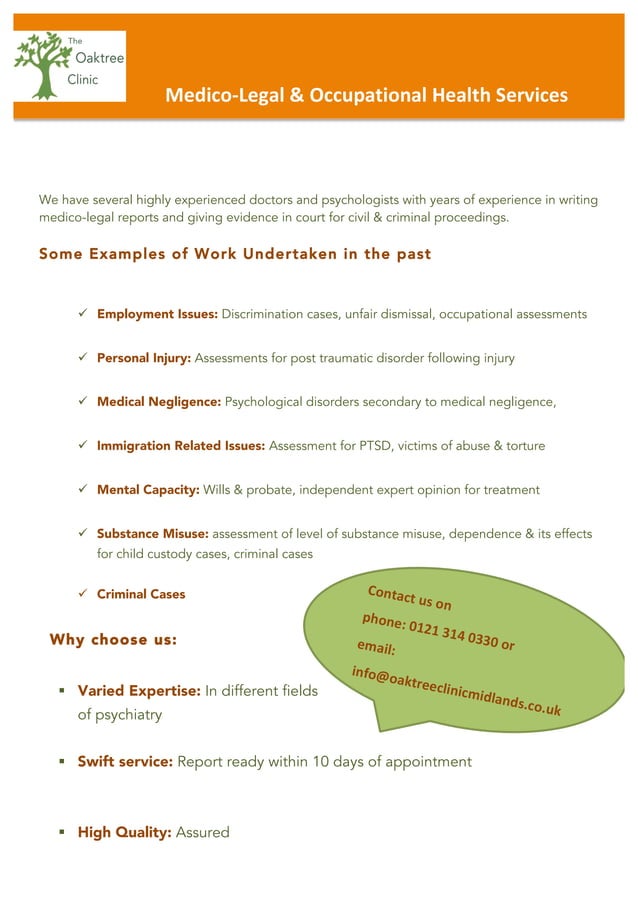 The Oaktree Clinic

Medico-Legal & Occupational Health Services

We have several highly experienced doctors and psychologists with years of experience in writing medico-legal reports and giving evidence in court for civil & criminal proceedings.

Some Examples of Work Undertaken in the past

✓ Employment Issues: Discrimination cases, unfair dismissal, occupational assessments

✓ Personal Injury: Assessments for post traumatic disorder following injury

✓ Medical Negligence: Psychological disorders secondary to medical negligence,

✓ Immigration Related Issues: Assessment for PTSD, victims of abuse & torture

✓ Mental Capacity: Wills & probate, independent expert opinion for treatment

✓ Substance Misuse: assessment of level of substance misuse, dependence & its effects for child custody cases, criminal cases

✓ Criminal Cases

Contact us on phone: 0121 314 0330 or email: info@oaktreeclinicmidlands.co.uk

Why choose us:

▪ Varied Expertise: In different fields of psychiatry

▪ Swift service: Report ready within 10 days of appointment

▪ High Quality: Assured